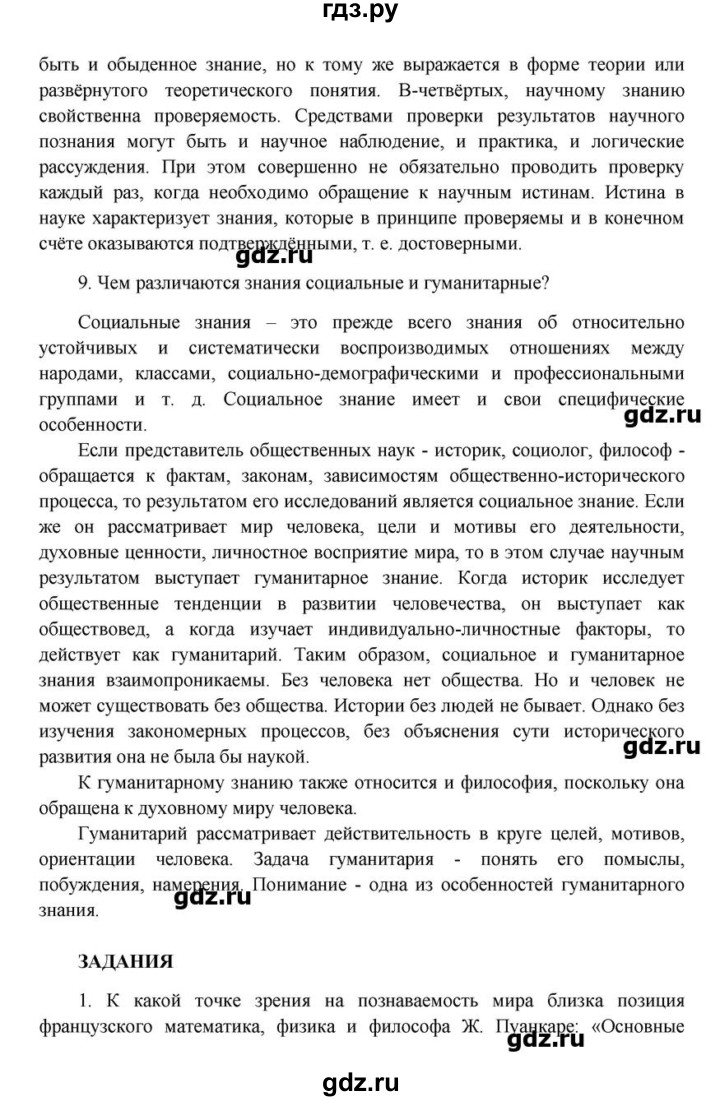 гдз.ру

быть и обыденное знание, но к тому же выражается в форме теории или развёрнутого теоретического понятия. В-четвёртых, научному знанию свойственна проверяемость. Средствами проверки результатов научного познания могут быть и научное наблюдение, и практика, и логические рассуждения. При этом совершенно не обязательно проводить проверку каждый раз, когда необходимо обращение к научным истинам. Истина в науке характеризует знания, которые в принципе проверяемы и в конечном счёте оказываются подтверждёнными, т. е. достоверными.

gdz.ru

9. Чем различаются знания социальные и гуманитарные?

Социальные знания – это прежде всего знания об относительно устойчивых и систематически воспроизводимых отношениях между народами, классами, социально-демографическими и профессиональными группами и т. д. Социальное знание имеет и свои специфические особенности.

gdz.ru

Если представитель общественных наук - историк, социолог, философ - обращается к фактам, законам, зависимостям общественно-исторического процесса, то результатом его исследований является социальное знание. Если же он рассматривает мир человека, цели и мотивы его деятельности, духовные ценности, личностное восприятие мира, то в этом случае научным результатом выступает гуманитарное знание. Когда историк исследует общественные тенденции в развитии человечества, он выступает как обществовед, а когда изучает индивидуально-личностные факторы, то действует как гуманитарий. Таким образом, социальное и гуманитарное знания взаимопроникаемы. Без человека нет общества. Но и человек не может существовать без общества. Истории без людей не бывает. Однако без изучения закономерных процессов, без объяснения сути исторического развития она не была бы наукой.

gdz.ru

К гуманитарному знанию также относится и философия, поскольку она обращена к духовному миру человека.

Гуманитарий рассматривает действительность в круге целей, мотивов, ориентации человека. Задача гуманитария - понять его помыслы, побуждения, намерения. Понимание - одна из особенностей гуманитарного знания.

gdz.ru

ЗАДАНИЯ

1. К какой точке зрения на познаваемость мира близка позиция французского математика, физика и философа Ж. Пуанкаре: «Основные

gdz.ru

gdz.ru